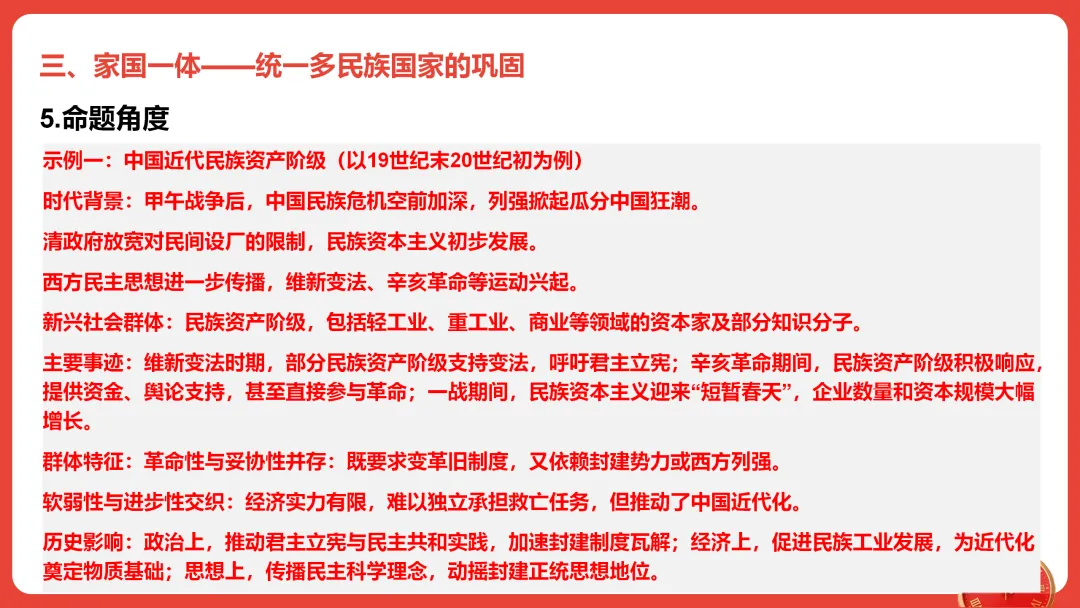 三、家国一体——统一多民族国家的巩固

5.命题角度

示例一：中国近代民族资产阶级（以19世纪末20世纪初为例）

时代背景：甲午战争后，中国民族危机空前加深，列强掀起瓜分中国狂潮。

清政府放宽对民间设厂的限制，民族资本主义初步发展。

西方民主思想进一步传播，维新变法、辛亥革命等运动兴起。

新兴社会群体：民族资产阶级，包括轻工业、重工业、商业等领域的资本家及部分知识分子。

主要事迹：维新变法时期，部分民族资产阶级支持变法，呼吁君主立宪；辛亥革命期间，民族资产阶级积极响应，提供资金、舆论支持，甚至直接参与革命；一战期间，民族资本主义迎来“短暂春天”，企业数量和资本规模大幅增长。

群体特征：革命性与妥协性并存：既要求变革旧制度，又依赖封建势力或西方列强。

软弱性与进步性交织：经济实力有限，难以独立承担救亡任务，但推动了中国近代化。

历史影响：政治上，推动君主立宪与民主共和实践，加速封建制度瓦解；经济上，促进民族工业发展，为近代化奠定物质基础；思想上，传播民主科学理念，动摇封建正统思想地位。